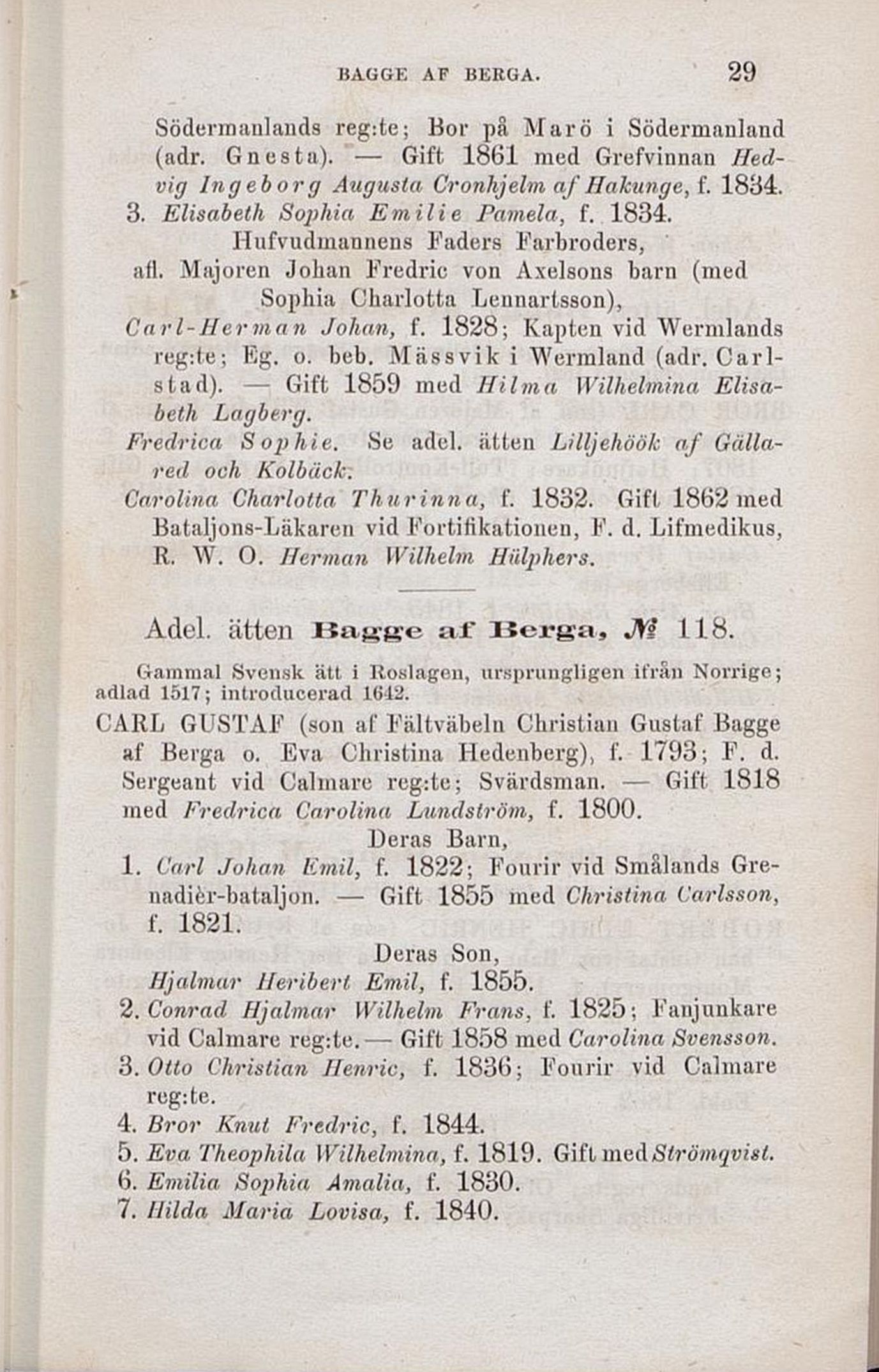 BAGGE AF BERGA. 29

Södermanlands reg:te; Bor på Marö i Södermanland (adr. Gnesta). — Gift 1861 med Grefvinnan Hedvig Ingeborg Augusta Cronhjelm af Hakunge, f. 1834.
3. Elisabeth Sophia Emilie Pamela, f. 1834.
Hufvudmannens Faders Farbroders, afl. Majoren Johan Fredric von Axelsons barn (med Sophia Charlotta Lennartsson),
Carl-Herman Johan, f. 1828; Kapten vid Wermlands reg:te; Eg. o. beb. Mässvik i Wermland (adr. Carlstad). — Gift 1859 med Hilma Wilhelmina Elisabeth Lagberg.
Fredrica Sophie. Se adel. ätten Lilljehöök af Gällared och Kolbäck.
Carolina Charlotta Thurinna, f. 1832. Gift 1862 med Bataljons-Läkaren vid Fortifikationen, F. d. Lifmedikus, R. W. O. Herman Wilhelm Hülphers.

Adel. ätten Bagge af Berga, № 118.

Gammal Svensk ätt i Roslagen, ursprungligen ifrån Norrige; adlad 1517; introducerad 1642.

CARL GUSTAF (son af Fältväbeln Christian Gustaf Bagge af Berga o. Eva Christina Hedenberg), f. 1793; F. d. Sergeant vid Calmare reg:te; Svärdsman. — Gift 1818 med Fredrica Carolina Lundström, f. 1800.
Deras Barn,
1. Carl Johan Emil, f. 1822; Fourir vid Smålands Grenadièr-bataljon. — Gift 1855 med Christina Carlsson, f. 1821.
Deras Son,
Hjalmar Heribert Emil, f. 1855.
2. Conrad Hjalmar Wilhelm Frans, f. 1825; Fanjunkare vid Calmare reg:te. — Gift 1858 med Carolina Svensson.
3. Otto Christian Henric, f. 1836; Fourir vid Calmare reg:te.
4. Bror Knut Fredric, f. 1844.
5. Eva Theophila Wilhelmina, f. 1819. Gift med Strömqvist.
6. Emilia Sophia Amalia, f. 1830.
7. Hilda Maria Lovisa, f. 1840.